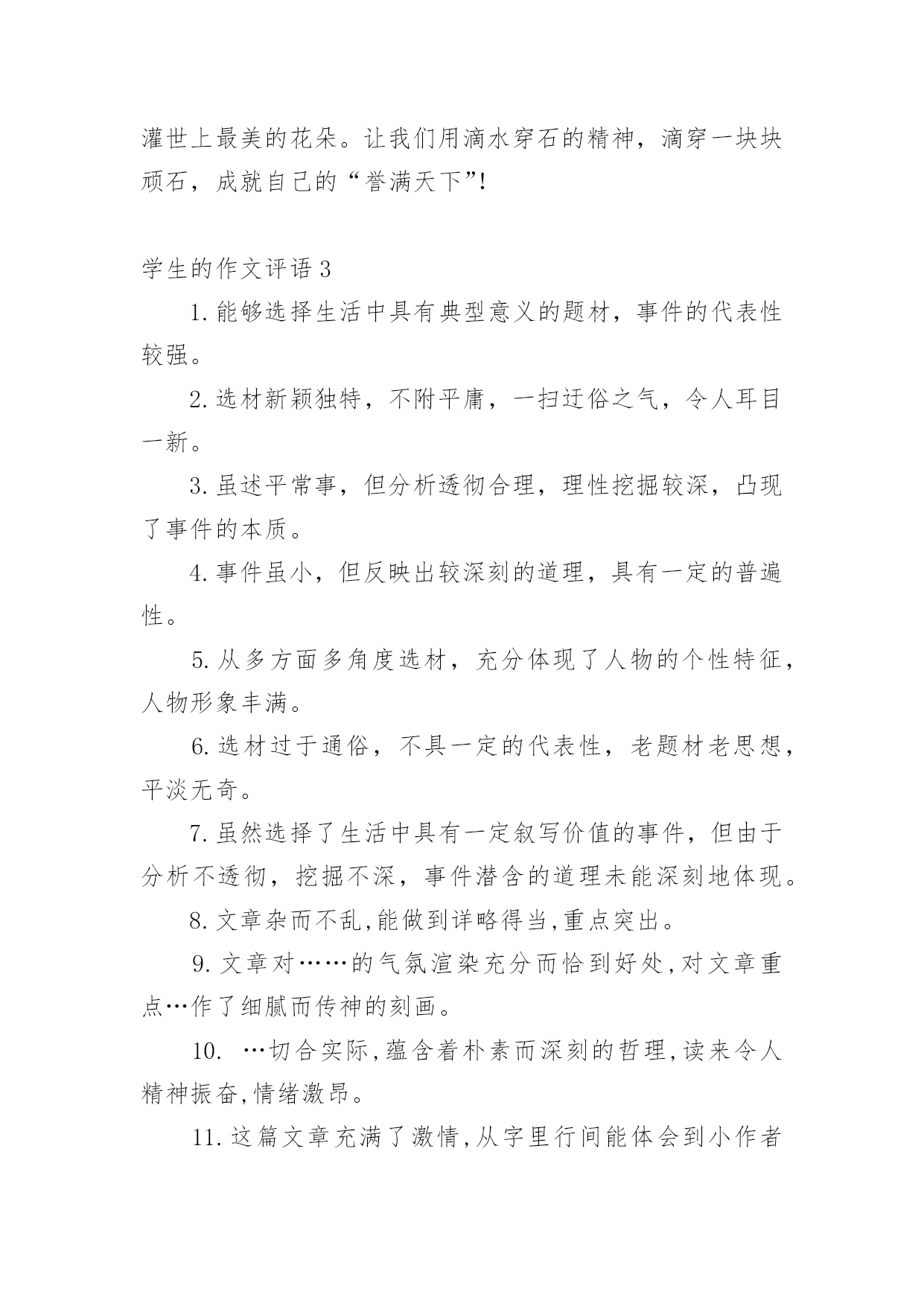 灌世上最美的花朵。让我们用滴水穿石的精神，滴穿一块块顽石，成就自己的“誉满天下”!

学生的作文评语 3

1. 能够选择生活中具有典型意义的题材，事件的代表性较强。

2. 选材新颖独特，不附平庸，一扫迂俗之气，令人耳目一新。

3. 虽述平常事，但分析透彻合理，理性挖掘较深，凸现了事件的本质。

4. 事件虽小，但反映出较深刻的道理，具有一定的普遍性。

5. 从多方面多角度选材，充分体现了人物的个性特征，人物形象丰满。

6. 选材过于通俗，不具一定的代表性，老题材老思想，平淡无奇。

7. 虽然选择了生活中具有一定叙写价值的事件，但由于分析不透彻，挖掘不深，事件潜含的道理未能深刻地体现。

8. 文章杂而不乱,能做到详略得当,重点突出。

9. 文章对……的气氛渲染充分而恰到好处,对文章重点…作了细腻而传神的刻画。

10. …切合实际,蕴含着朴素而深刻的哲理,读来令人精神振奋,情绪激昂。

11. 这篇文章充满了激情,从字里行间能体会到小作者